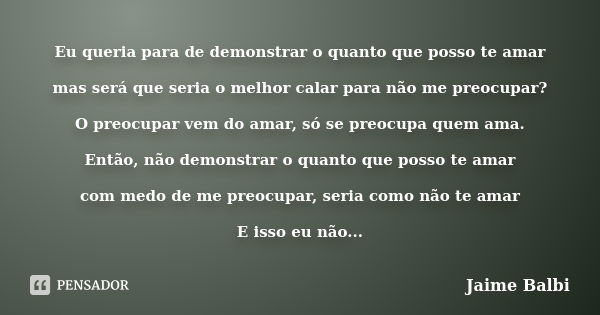 Eu queria para de demonstrar o quanto que posso te amar
mas será que seria o melhor calar para não me preocupar?
O preocupar vem do amar, só se preocupa quem ama.
Então, não demonstrar o quanto que posso te amar
com medo de me preocupar, seria como não te amar
E isso eu não...

PENSADOR

Jaime Balbi